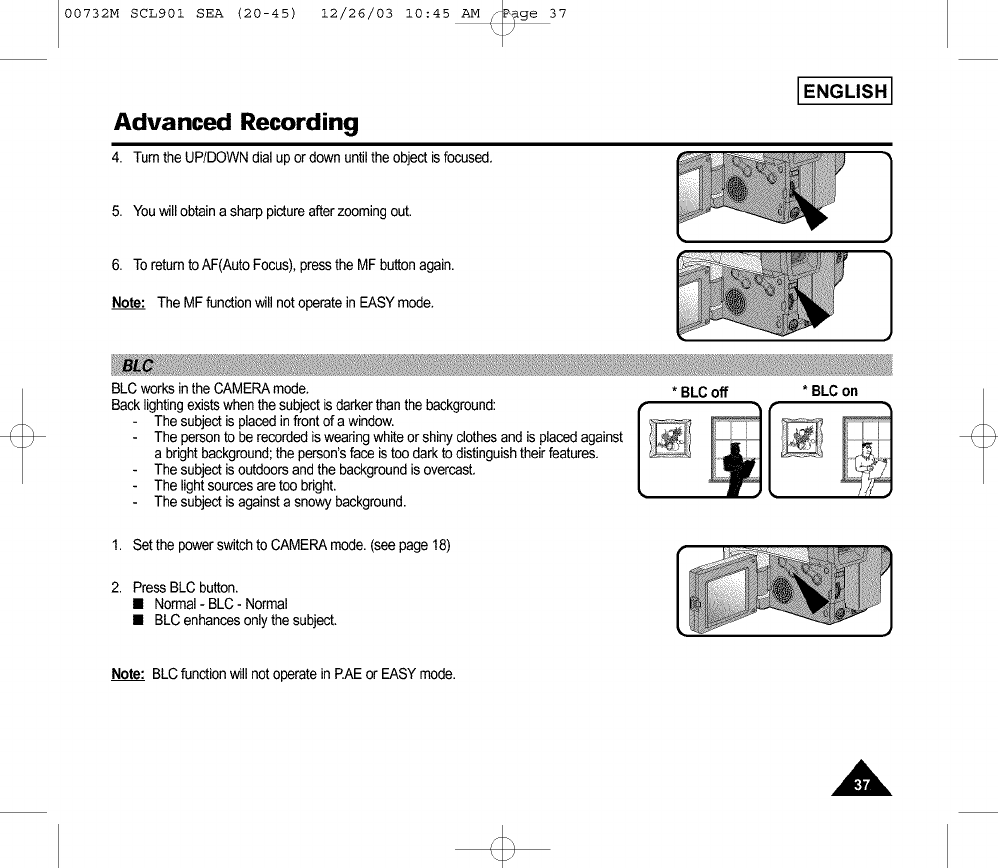 00732M SCL901 SEA (20-45) 12/26/03 10:45 AM Page 37

ENGLISH

Advanced Recording

4. Turn the UP/DOWN dial up or down until the object is focused.

5. You will obtain a sharp picture after zooming out.

6. To return to AF(Auto Focus), press the MF button again.

Note: The MF function will not operate in EASY mode.

BLC

BLC works in the CAMERA mode.
Back lighting exists when the subject is darker than the background:
- The subject is placed in front of a window.
- The person to be recorded is wearing white or shiny clothes and is placed against a bright background; the person's face is too dark to distinguish their features.
- The subject is outdoors and the background is overcast.
- The light sources are too bright.
- The subject is against a snowy background.

* BLC off

* BLC on

1. Set the power switch to CAMERA mode. (see page 18)

2. Press BLC button.
■ Normal - BLC - Normal
■ BLC enhances only the subject.

Note: BLC function will not operate in P.AE or EASY mode.

37